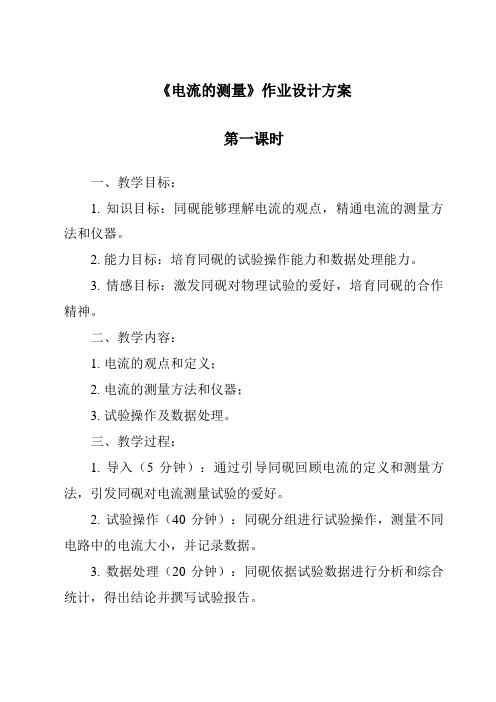 《电流的测量》作业设计方案

第一课时

一、教学目标：

1. 知识目标：同砚能够理解电流的观点，精通电流的测量方法和仪器。

2. 能力目标：培育同砚的试验操作能力和数据处理能力。

3. 情感目标：激发同砚对物理试验的爱好，培育同砚的合作精神。

二、教学内容：

1. 电流的观点和定义；

2. 电流的测量方法和仪器；

3. 试验操作及数据处理。

三、教学过程：

1. 导入（5 分钟）：通过引导同砚回顾电流的定义和测量方法，引发同砚对电流测量试验的爱好。

2. 试验操作（40 分钟）：同砚分组进行试验操作，测量不同电路中的电流大小，并记录数据。

3. 数据处理（20 分钟）：同砚依据试验数据进行分析和综合统计，得出结论并撰写试验报告。